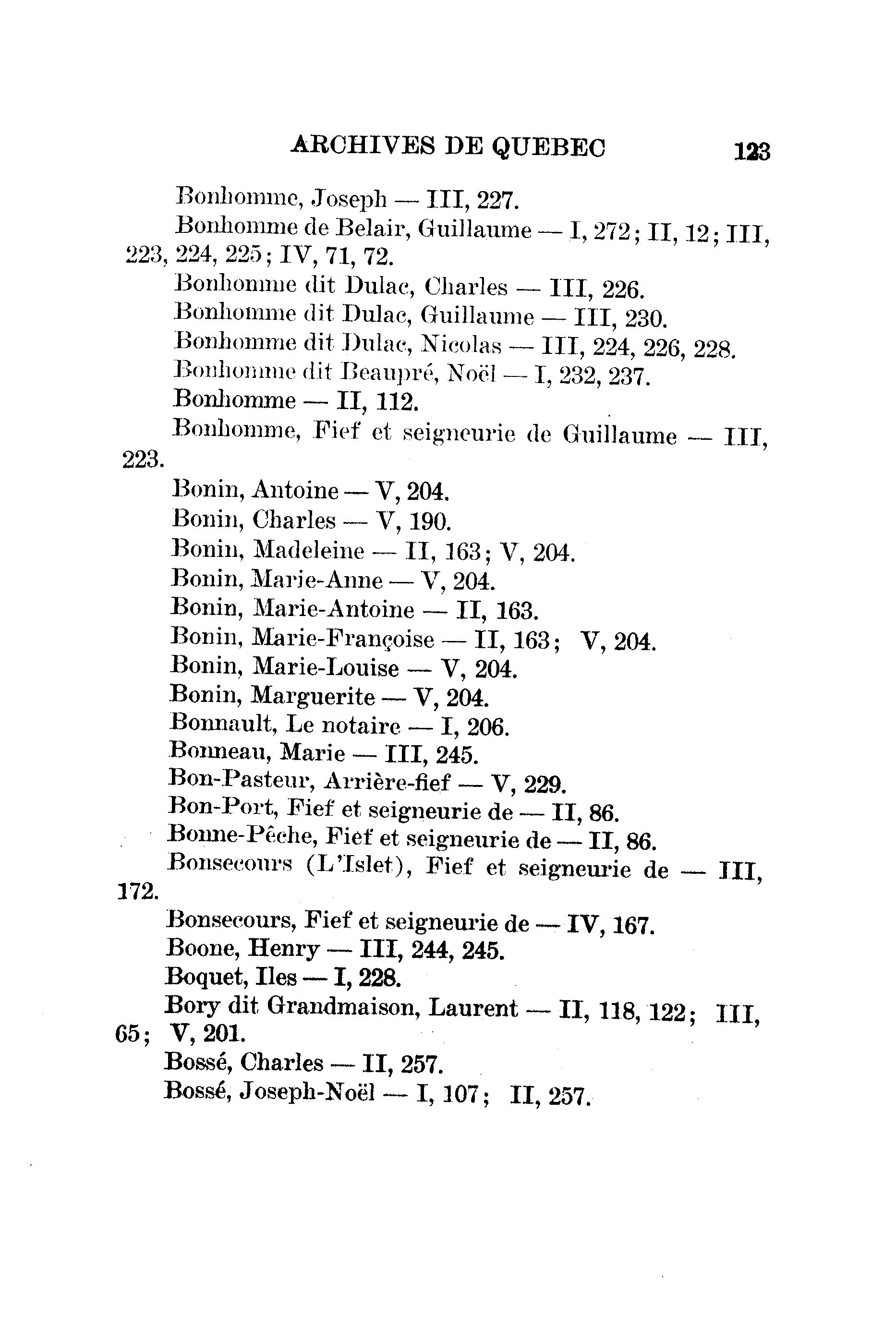 ARCHIVES DE QUEBEC 123

Bonhomme, Joseph — III, 227.

Bonhomme de Belair, Guillaume — I, 272; II, 12; III, 223, 224, 225; IV, 71, 72.

Bonhomme dit Dulac, Charles — III, 226.

Bonhomme dit Dulac, Guillaume — III, 230.

Bonhomme dit Dulac, Nicolas — III, 224, 226, 228.

Bonhomme dit Beaupré, Noël — I, 232, 237.

Bonhomme — II, 112.

Bonhomme, Fief et seigneurie de Guillaume — III, 223.

Bonin, Antoine — V, 204.

Bonin, Charles — V, 190.

Bonin, Madeleine — II, 163; V, 204.

Bonin, Marie-Anne — V, 204.

Bonin, Marie-Antoine — II, 163.

Bonin, Marie-Françoise — II, 163; V, 204.

Bonin, Marie-Louise — V, 204.

Bonin, Marguerite — V, 204.

Bonnault, Le notaire — I, 206.

Bonneau, Marie — III, 245.

Bon-Pasteur, Arrière-fief — V, 229.

Bon-Port, Fief et seigneurie de — II, 86.

Bonne-Pêche, Fief et seigneurie de — II, 86.

Bonsecours (L'Islet), Fief et seigneurie de — III, 172.

Bonsecours, Fief et seigneurie de — IV, 167.

Boone, Henry — III, 244, 245.

Boquet, Iles — I, 228.

Bory dit Grandmaison, Laurent — II, 118, 122; III, 65; V, 201.

Bossé, Charles — II, 257.

Bossé, Joseph-Noël — I, 107; II, 257.